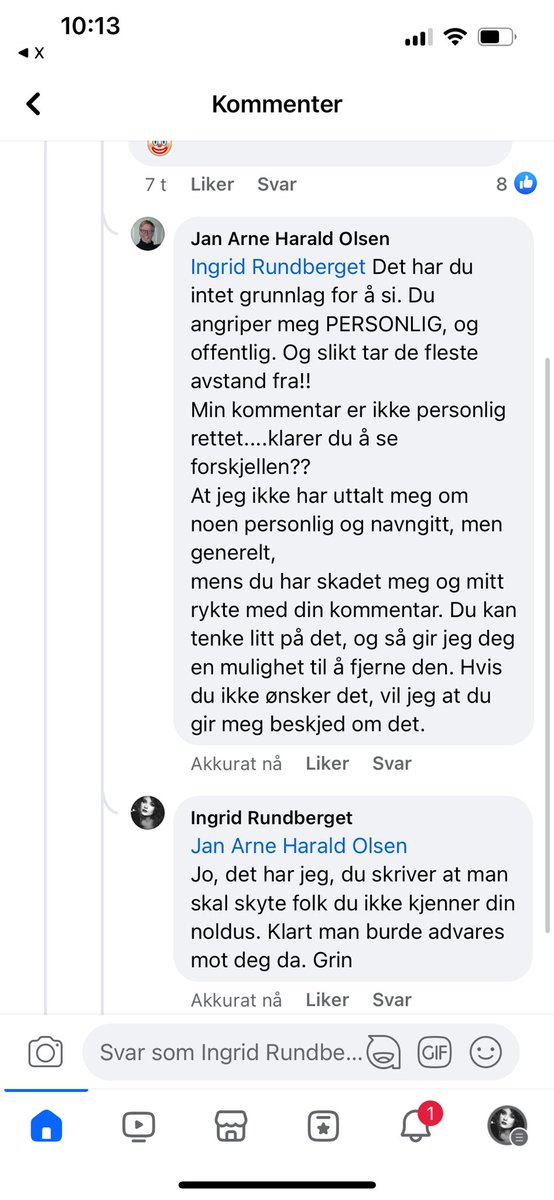 10:13
◀ X

Kommenter

7 t Liker Svar 8

Jan Arne Harald Olsen
Ingrid Rundberget Det har du intet grunnlag for å si. Du angriper meg PERSONLIG, og offentlig. Og slikt tar de fleste avstand fra!!
Min kommentar er ikke personlig rettet....klarer du å se forskjellen??
At jeg ikke har uttalt meg om noen personlig og navngitt, men generelt,
mens du har skadet meg og mitt rykte med din kommentar. Du kan tenke litt på det, og så gir jeg deg en mulighet til å fjerne den. Hvis du ikke ønsker det, vil jeg at du gir meg beskjed om det.

Akkurat nå Liker Svar

Ingrid Rundberget
Jan Arne Harald Olsen
Jo, det har jeg, du skriver at man skal skyte folk du ikke kjenner din noldus. Klart man burde advares mot deg da. Grin

Akkurat nå Liker Svar

Svar som Ingrid Rundbe...

GIF

1